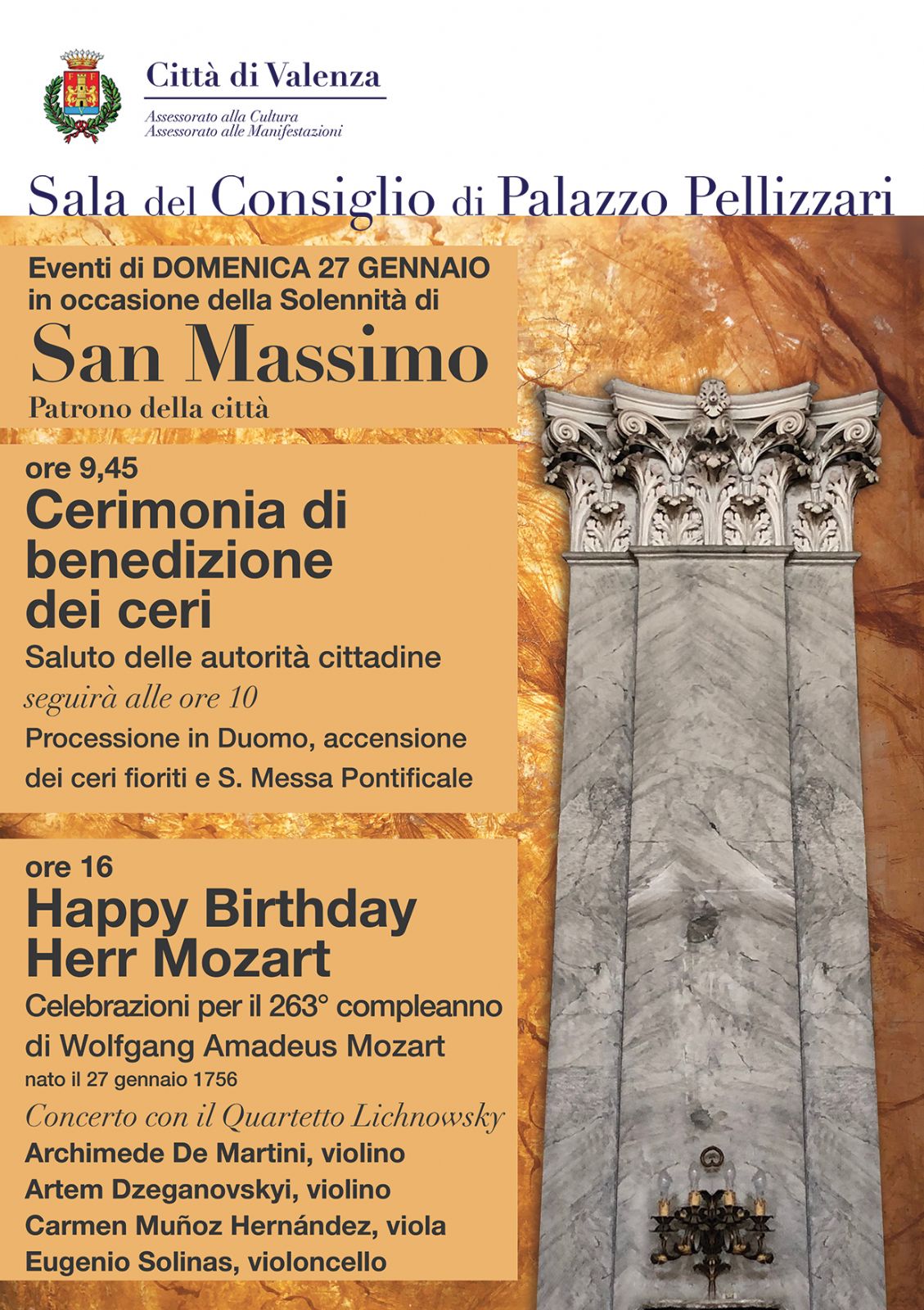 Città di Valenza

Assessorato alla Cultura
Assessorato alle Manifestazioni

Sala del Consiglio di Palazzo Pellizzari

Eventi di DOMENICA 27 GENNAIO
in occasione della Solennità di

San Massimo

Patrono della città

ore 9,45

Cerimonia di benedizione dei ceri

Saluto delle autorità cittadine

seguirà alle ore 10

Processione in Duomo, accensione dei ceri fioriti e S. Messa Pontificale

ore 16

Happy Birthday Herr Mozart

Celebrazioni per il 263° compleanno di Wolfgang Amadeus Mozart

nato il 27 gennaio 1756

Concerto con il Quartetto Lichnowsky

Archimede De Martini, violino
Artem Dzeganovskyi, violino
Carmen Muñoz Hernández, viola
Eugenio Solinas, violoncello